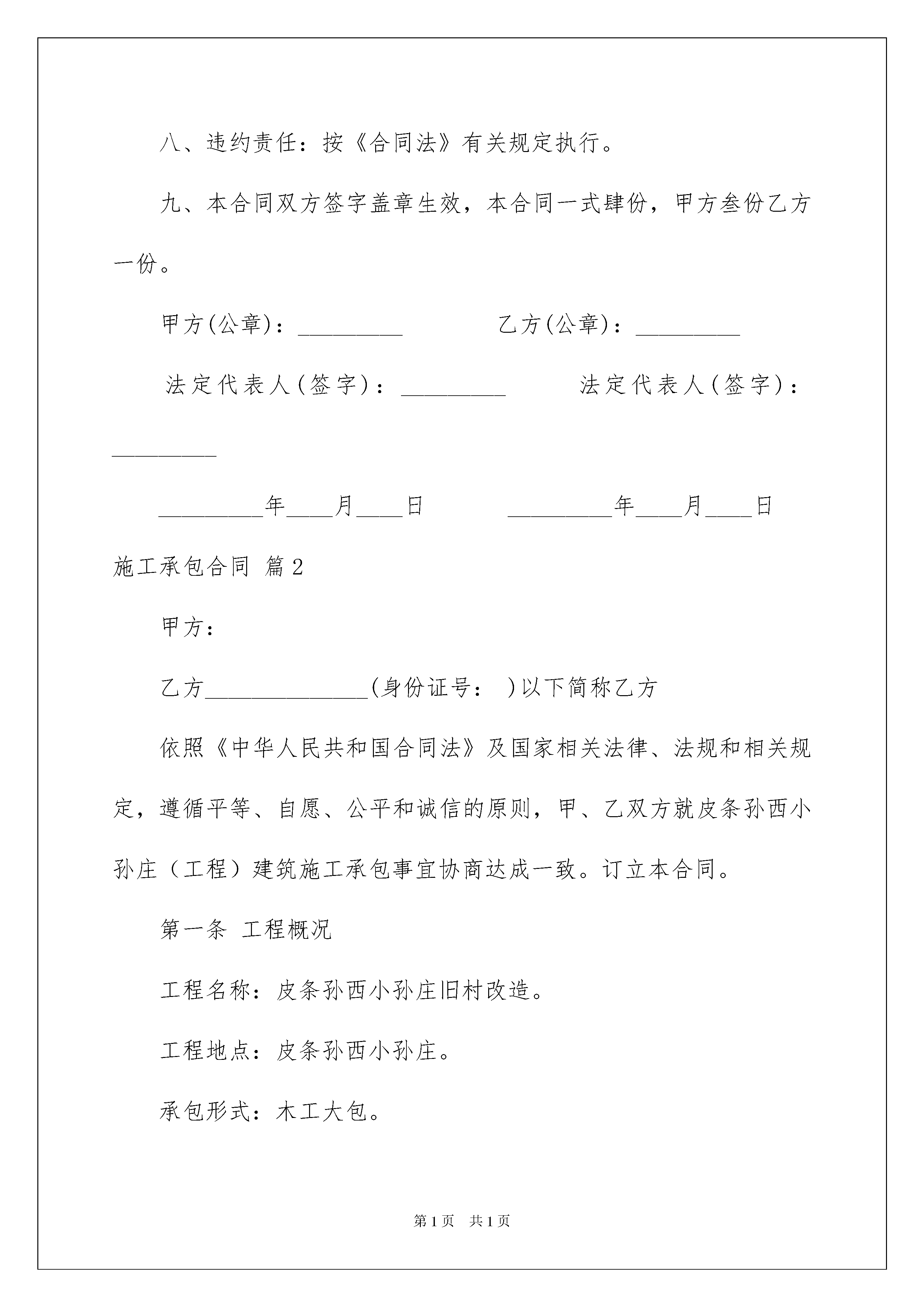 八、违约责任：按《合同法》有关规定执行。

九、本合同双方签字盖章生效，本合同一式肆份，甲方叁份乙方一份。

甲方(公章)：_________　　　　乙方(公章)：_________

法定代表人(签字)：_________　　　法定代表人(签字)：_________

_________年____月____日　　　　_________年____月____日

施工承包合同 篇2

甲方：

乙方______________(身份证号： )以下简称乙方

依照《中华人民共和国合同法》及国家相关法律、法规和相关规定，遵循平等、自愿、公平和诚信的原则，甲、乙双方就皮条孙西小孙庄（工程）建筑施工承包事宜协商达成一致。订立本合同。

第一条 工程概况

工程名称：皮条孙西小孙庄旧村改造。

工程地点：皮条孙西小孙庄。

承包形式：木工大包。

第1页 共1页